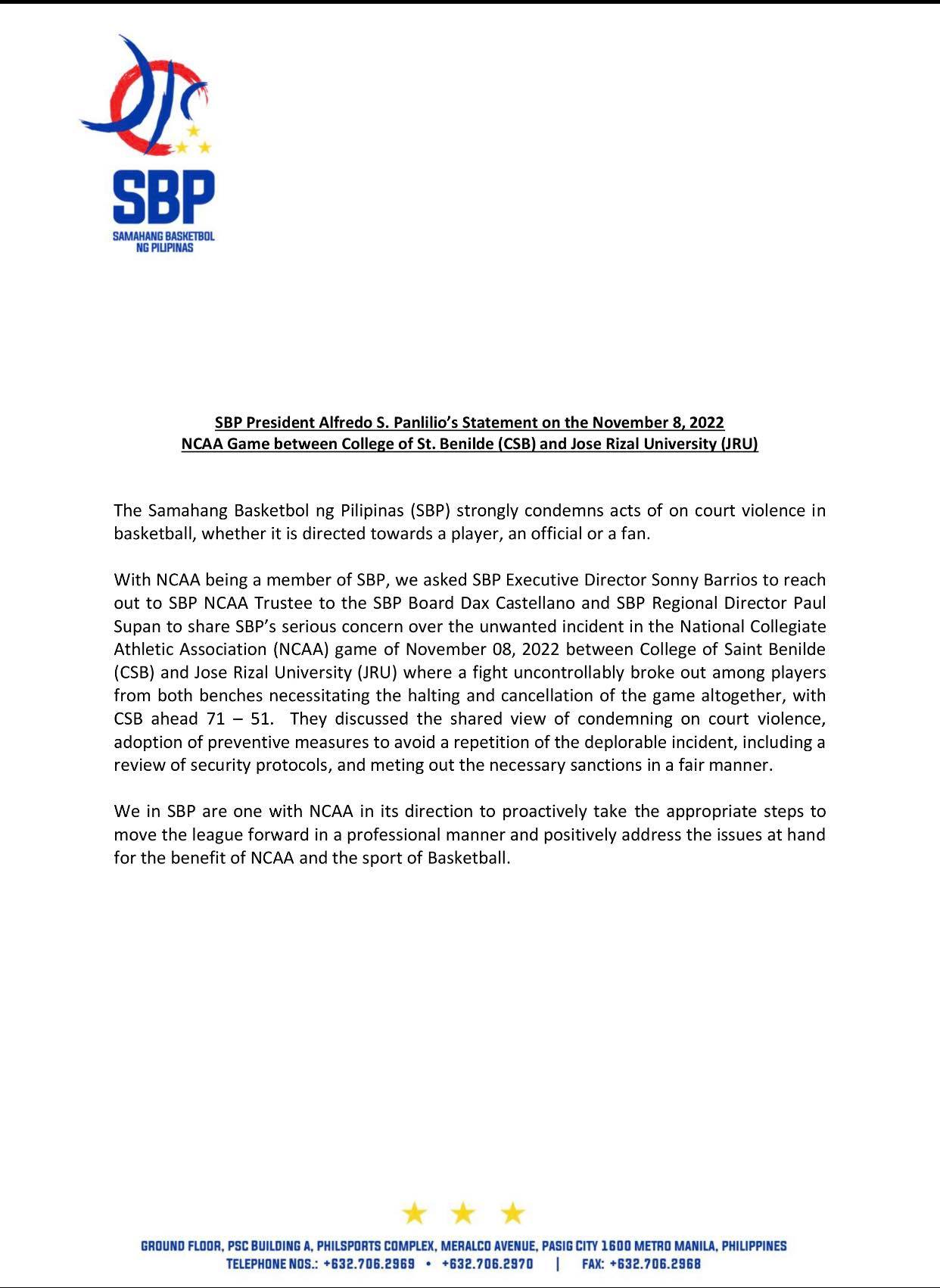 SBP
SAMAHANG BASKETBOL NG PILIPINAS

SBP President Alfredo S. Panlilio's Statement on the November 8, 2022
NCAA Game between College of St. Benilde (CSB) and Jose Rizal University (JRU)

The Samahang Basketbol ng Pilipinas (SBP) strongly condemns acts of on court violence in basketball, whether it is directed towards a player, an official or a fan.

With NCAA being a member of SBP, we asked SBP Executive Director Sonny Barrios to reach out to SBP NCAA Trustee to the SBP Board Dax Castellano and SBP Regional Director Paul Supan to share SBP's serious concern over the unwanted incident in the National Collegiate Athletic Association (NCAA) game of November 08, 2022 between College of Saint Benilde (CSB) and Jose Rizal University (JRU) where a fight uncontrollably broke out among players from both benches necessitating the halting and cancellation of the game altogether, with CSB ahead 71 – 51. They discussed the shared view of condemning on court violence, adoption of preventive measures to avoid a repetition of the deplorable incident, including a review of security protocols, and meting out the necessary sanctions in a fair manner.

We in SBP are one with NCAA in its direction to proactively take the appropriate steps to move the league forward in a professional manner and positively address the issues at hand for the benefit of NCAA and the sport of Basketball.

GROUND FLOOR, PSC BUILDING A, PHILSPORTS COMPLEX, MERALCO AVENUE, PASIG CITY 1600 METRO MANILA, PHILIPPINES
TELEPHONE NOS.: +632.706.2969 • +632.706.2970 | FAX: +632.706.2968